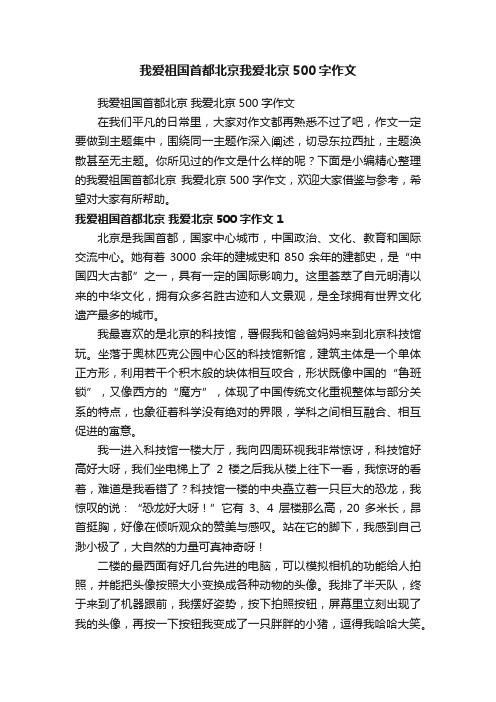 我爱祖国首都北京我爱北京500字作文

我爱祖国首都北京 我爱北京500字作文

在我们平凡的日常里，大家对作文都再熟悉不过了吧，作文一定要做到主题集中，围绕同一主题作深入阐述，切忌东拉西扯，主题涣散甚至无主题。你所见过的作文是什么样的呢？下面是小编精心整理的我爱祖国首都北京 我爱北京500字作文，欢迎大家借鉴与参考，希望对大家有所帮助。

我爱祖国首都北京 我爱北京500字作文1

北京是我国首都，国家中心城市，中国政治、文化、教育和国际交流中心。她有着3000余年的建城史和850余年的建都史，是“中国四大古都”之一，具有一定的国际影响力。这里荟萃了自元明清以来的中华文化，拥有众多名胜古迹和人文景观，是全球拥有世界文化遗产最多的城市。

我最喜欢的是北京的科技馆，暑假我和爸爸妈妈来到北京科技馆玩。坐落于奥林匹克公园中心区的科技馆新馆，建筑主体是一个单体正方形，利用若干个积木般的块体相互咬合，形状既像中国的“鲁班锁”，又像西方的“魔方”，体现了中国传统文化重视整体与部分关系的特点，也象征着科学没有绝对的界限，学科之间相互融合、相互促进的寓意。

我一进入科技馆一楼大厅，我向四周环视我非常惊讶，科技馆好高好大呀，我们坐电梯上了2楼之后我从楼上往下一看，我惊讶的看着，难道是我看错了？科技馆一楼的中央矗立着一只巨大的恐龙，我惊叹的说：“恐龙好大呀！”它有3、4层楼那么高，20多米长，昂首挺胸，好像在倾听观众的赞美与感叹。站在它的脚下，我感到自己渺小极了，大自然的力量可真神奇呀！

二楼的最西面有好几台先进的电脑，可以模拟相机的功能给人拍照，并能把头像按照大小变换成各种动物的头像。我排了半天队，终于来到了机器跟前，我摆好姿势，按下拍照按钮，屏幕里立刻出现了我的头像，再按一下按钮我变成了一只胖胖的小猪，逗得我哈哈大笑。